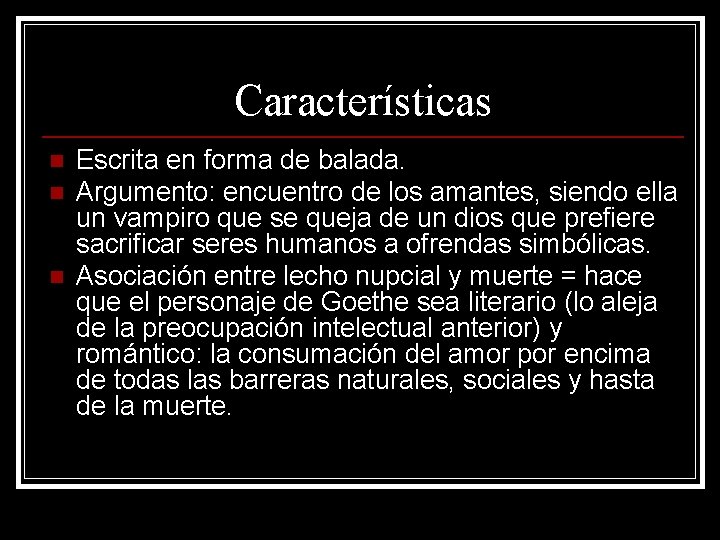 Características

Escrita en forma de balada.

Argumento: encuentro de los amantes, siendo ella un vampiro que se queja de un dios que prefiere sacrificar seres humanos a ofrendas simbólicas.

Asociación entre lecho nupcial y muerte = hace que el personaje de Goethe sea literario (lo aleja de la preocupación intelectual anterior) y romántico: la consumación del amor por encima de todas las barreras naturales, sociales y hasta de la muerte.